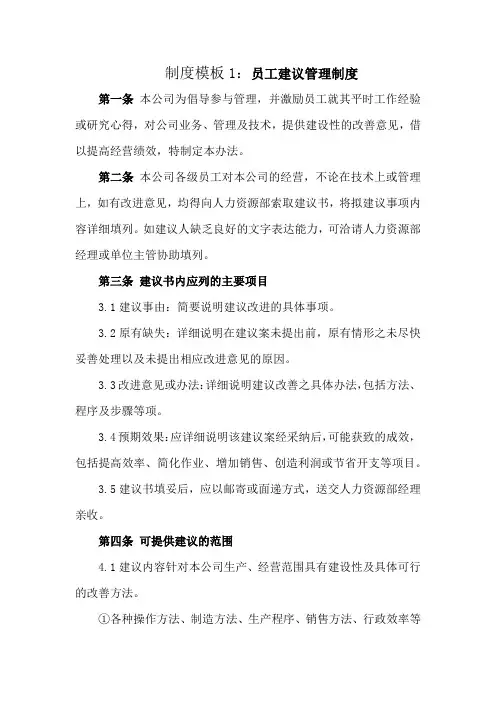 制度模板 1：员工建议管理制度

第一条 本公司为倡导参与管理，并激励员工就其平时工作经验或研究心得，对公司业务、管理及技术，提供建设性的改善意见，借以提高经营绩效，特制定本办法。

第二条 本公司各级员工对本公司的经营，不论在技术上或管理上，如有改进意见，均得向人力资源部索取建议书，将拟建议事项内容详细填列。如建议人缺乏良好的文字表达能力，可洽请人力资源部经理或单位主管协助填列。

第三条 建议书内应列的主要项目

3.1 建议事由：简要说明建议改进的具体事项。

3.2 原有缺失：详细说明在建议案未提出前，原有情形之未尽快妥善处理以及未提出相应改进意见的原因。

3.3 改进意见或办法：详细说明建议改善之具体办法，包括方法、程序及步骤等项。

3.4 预期效果：应详细说明该建议案经采纳后，可能获致的成效，包括提高效率、简化作业、增加销售、创造利润或节省开支等项目。

3.5 建议书填妥后，应以邮寄或面递方式，送交人力资源部经理亲收。

第四条 可提供建议的范围

4.1 建议内容针对本公司生产、经营范围具有建设性及具体可行的改善方法。

①各种操作方法、制造方法、生产程序、销售方法、行政效率等